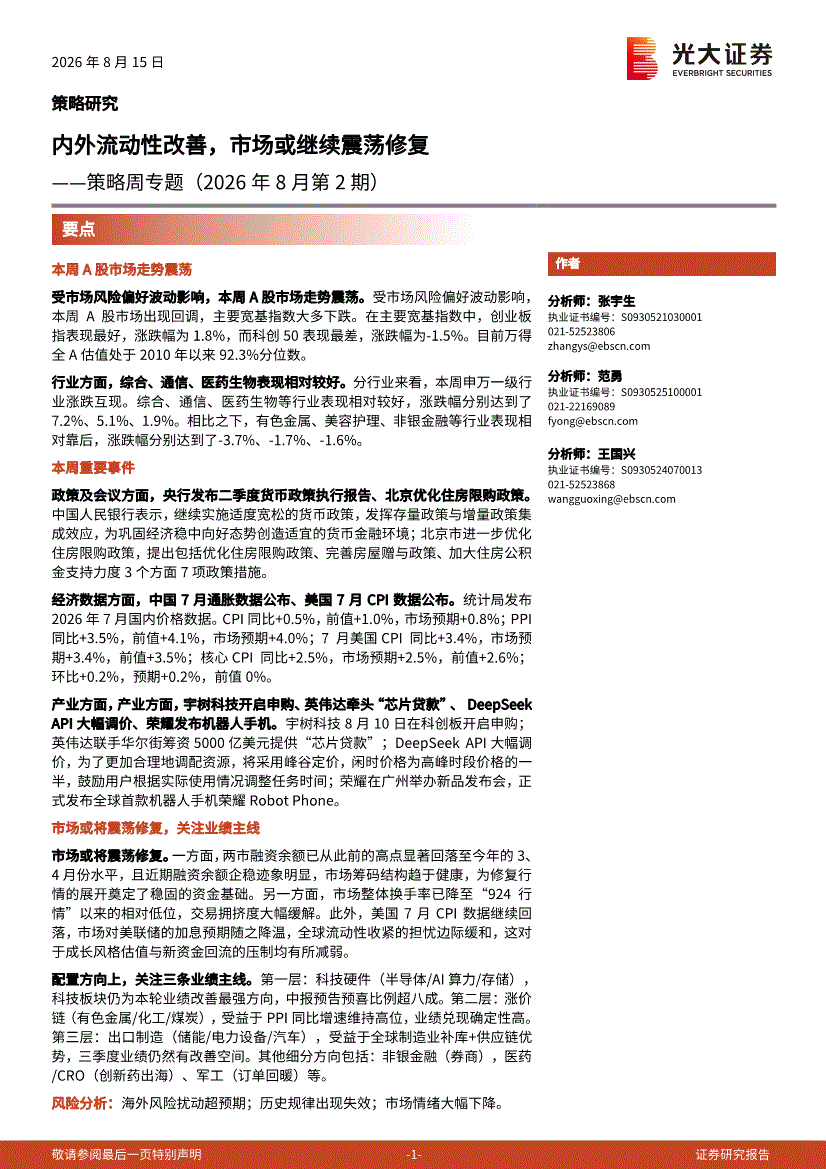 2026 年 8 月 15 日

光大证券
EVERBRIGHT SECURITIES

策略研究

内外流动性改善，市场或继续震荡修复

——策略周专题（2026 年 8 月第 2 期）

要点

本周 A 股市场走势震荡

受市场风险偏好波动影响，本周 A 股市场走势震荡。受市场风险偏好波动影响，本周 A 股市场出现回调，主要宽基指数大多下跌。在主要宽基指数中，创业板指表现最好，涨跌幅为 1.8%，而科创 50 表现最差，涨跌幅为-1.5%。目前万得全 A 估值处于 2010 年以来 92.3%分位数。

行业方面，综合、通信、医药生物表现相对较好。分行业来看，本周申万一级行业涨跌互现。综合、通信、医药生物等行业表现相对较好，涨跌幅分别达到了 7.2%、5.1%、1.9%。相比之下，有色金属、美容护理、非银金融等行业表现相对靠后，涨跌幅分别达到了-3.7%、-1.7%、-1.6%。

本周重要事件

政策及会议方面，央行发布二季度货币政策执行报告、北京优化住房限购政策。中国人民银行表示，继续实施适度宽松的货币政策，发挥存量政策与增量政策集成效应，为巩固经济稳中向好态势创造适宜的货币金融环境；北京市进一步优化住房限购政策，提出包括优化住房限购政策、完善房屋赠与政策、加大住房公积金支持力度 3 个方面 7 项政策措施。

经济数据方面，中国 7 月通胀数据公布、美国 7 月 CPI 数据公布。统计局发布 2026 年 7 月国内价格数据。CPI 同比+0.5%，前值+1.0%，市场预期+0.8%；PPI 同比+3.5%，前值+4.1%，市场预期+4.0%；7 月美国 CPI 同比+3.4%，市场预期+3.4%，前值+3.5%；核心 CPI 同比+2.5%，市场预期+2.5%，前值+2.6%；环比+0.2%，预期+0.2%，前值 0%。

产业方面，产业方面，宇树科技开启申购、英伟达牵头“芯片贷款”、DeepSeek API 大幅调价、荣耀发布机器人手机。宇树科技 8 月 10 日在科创板开启申购；英伟达联手华尔街筹资 5000 亿美元提供“芯片贷款”；DeepSeek API 大幅调价，为了更加合理地调配资源，将采用峰谷定价，闲时价格为高峰时段价格的一半，鼓励用户根据实际使用情况调整任务时间；荣耀在广州举办新品发布会，正式发布全球首款机器人手机荣耀 Robot Phone。

市场或将震荡修复，关注业绩主线

市场或将震荡修复。一方面，两市融资余额已从此前的高点显著回落至今年的 3、4 月份水平，且近期融资余额企稳迹象明显，市场筹码结构趋于健康，为修复行情的展开奠定了稳固的资金基础。另一方面，市场整体换手率已降至“924 行情”以来的相对低位，交易拥挤度大幅缓解。此外，美国 7 月 CPI 数据继续回落，市场对美联储的加息预期随之降温，全球流动性收紧的担忧边际缓和，这对于成长风格估值与新资金回流的压制均有所减弱。

配置方向上，关注三条业绩主线。第一层：科技硬件（半导体/AI 算力/存储），科技板块仍为本轮业绩改善最强方向，中报预告预喜比例超八成。第二层：涨价链（有色金属/化工/煤炭），受益于 PPI 同比增速维持高位，业绩兑现确定性高。第三层：出口制造（储能/电力设备/汽车），受益于全球制造业补库+供应链优势，三季度业绩仍然有改善空间。其他细分方向包括：非银金融（券商），医药/CRO（创新药出海）、军工（订单回暖）等。

风险分析：海外风险扰动超预期；历史规律出现失效；市场情绪大幅下降。

作者

分析师：张宇生
执业证书编号：S0930521030001
021-52523806
zhangys@ebscn.com

分析师：范勇
执业证书编号：S0930525100001
021-22169089
fyong@ebscn.com

分析师：王国兴
执业证书编号：S0930524070013
021-52523868
wangguoxing@ebscn.com

敬请参阅最后一页特别声明 -1- 证券研究报告